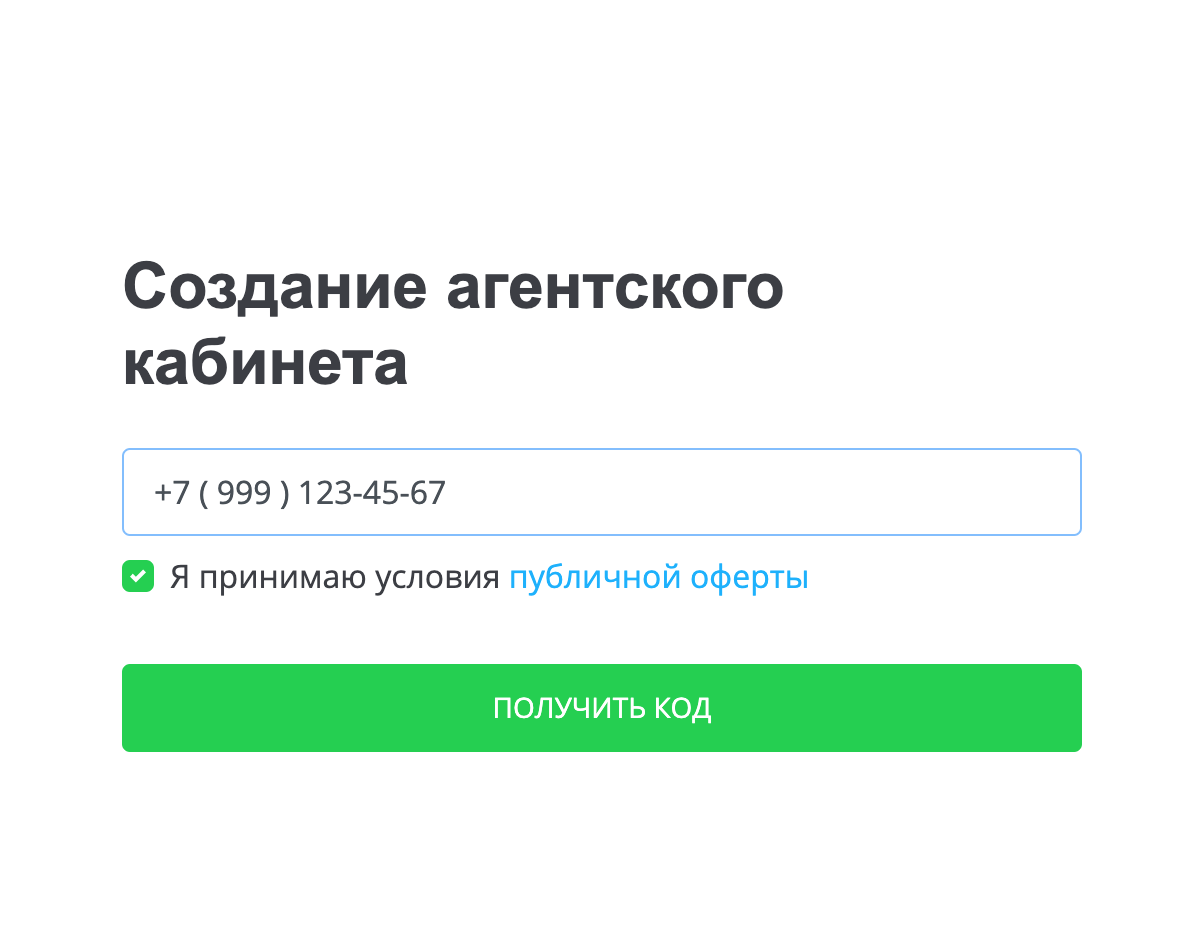 Создание агентского кабинета

+7 ( 999 ) 123-45-67

Я принимаю условия публичной оферты

ПОЛУЧИТЬ КОД